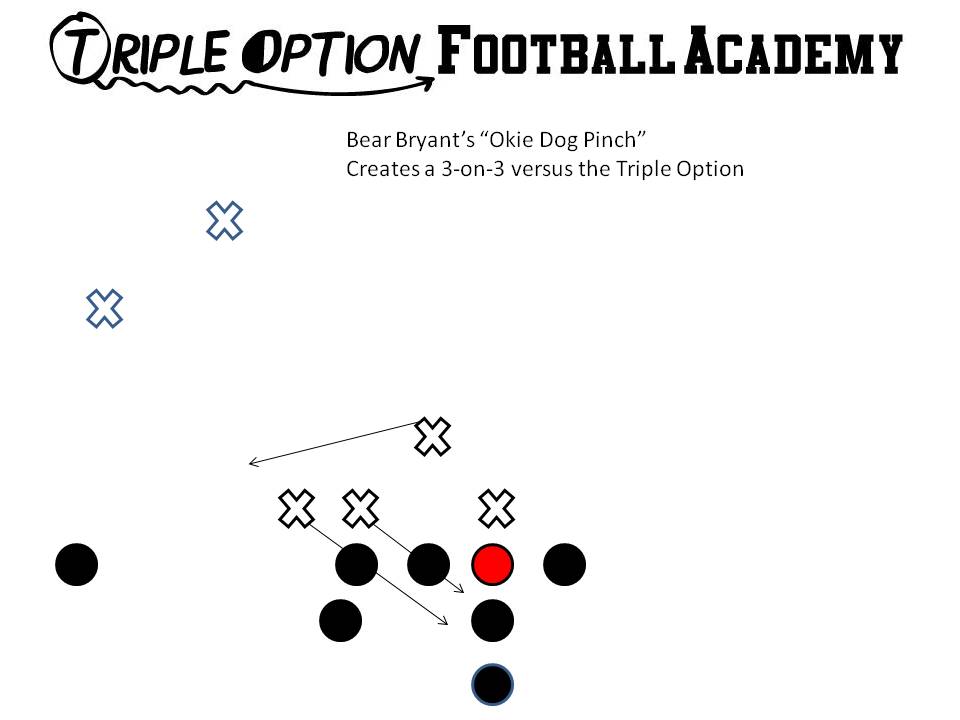 TRIPLE OPTION FOOTBALL ACADEMY

Bear Bryant's "Okie Dog Pinch"
Creates a 3-on-3 versus the Triple Option